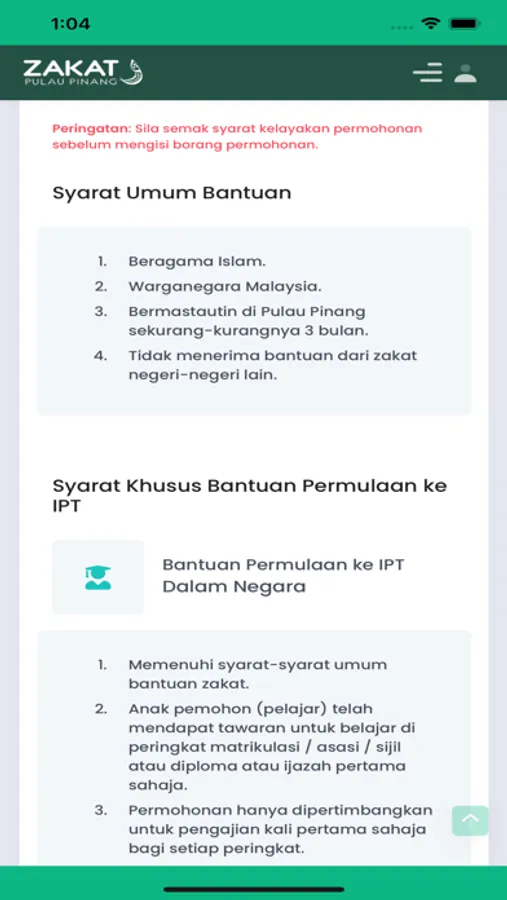 1:04

ZAKAT
PULAU PINANG

Peringatan: Sila semak syarat kelayakan permohonan sebelum mengisi borang permohonan.

Syarat Umum Bantuan

1. Beragama Islam.
2. Warganegara Malaysia.
3. Bermastautin di Pulau Pinang sekurang-kurangnya 3 bulan.
4. Tidak menerima bantuan dari zakat negeri-negeri lain.

Syarat Khusus Bantuan Permulaan ke IPT

Bantuan Permulaan ke IPT Dalam Negara

1. Memenuhi syarat-syarat umum bantuan zakat.
2. Anak pemohon (pelajar) telah mendapat tawaran untuk belajar di peringkat matrikulasi / asasi / sijil atau diploma atau ijazah pertama sahaja.
3. Permohonan hanya dipertimbangkan untuk pengajian kali pertama sahaja bagi setiap peringkat.